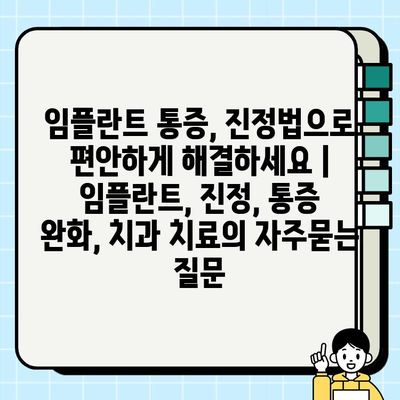 임플란트 통증, 진정법으로 편안하게 해결하세요 | 임플란트, 진정, 통증 완화, 치과 치료의 자주묻는 질문